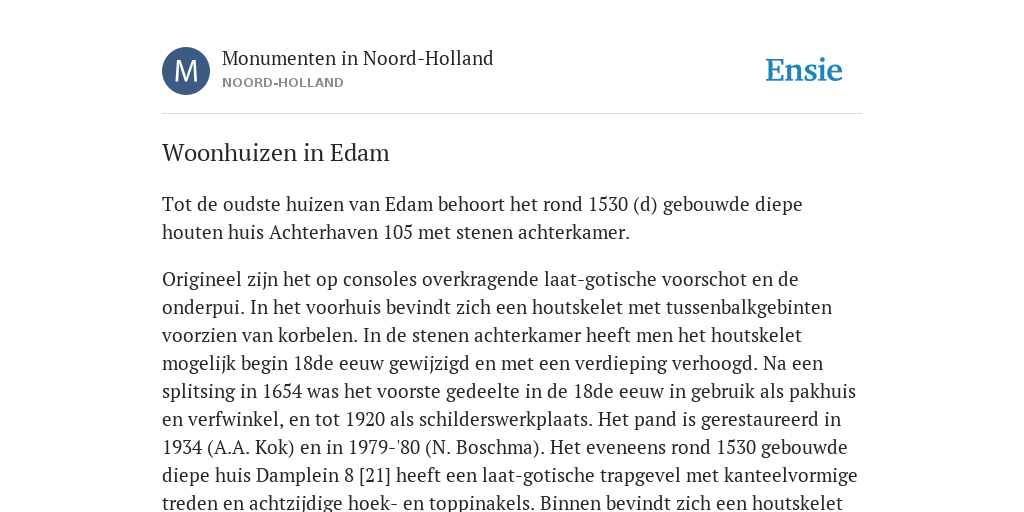 M

Monumenten in Noord-Holland
NOORD-HOLLAND

Ensie

Woonhuizen in Edam

Tot de oudste huizen van Edam behoort het rond 1530 (d) gebouwde diepe houten huis Achterhaven 105 met stenen achterkamer.

Origineel zijn het op consoles overkragende laat-gotische voorschot en de onderpui. In het voorhuis bevindt zich een houtskelet met tussenbalkgebinten voorzien van korbelen. In de stenen achterkamer heeft men het houtskelet mogelijk begin 18de eeuw gewijzigd en met een verdieping verhoogd. Na een splitsing in 1654 was het voorste gedeelte in de 18de eeuw in gebruik als pakhuis en verfwinkel, en tot 1920 als schilderswerkplaats. Het pand is gerestaureerd in 1934 (A.A. Kok) en in 1979-'80 (N. Boschma). Het eveneens rond 1530 gebouwde diepe huis Damplein 8 [21] heeft een laat-gotische trapgevel met kanteelvormige treden en achtzijdige hoek- en toppinakels. Binnen bevindt zich een houtskelet